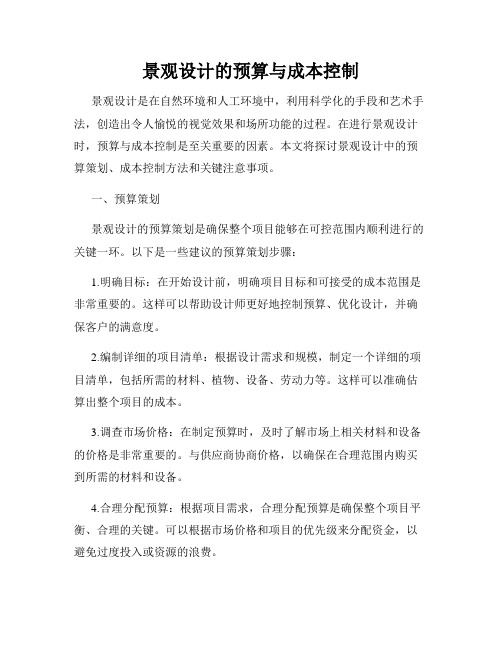 景观设计的预算与成本控制

景观设计是在自然环境和人工环境中，利用科学化的手段和艺术手法，创造出令人愉悦的视觉效果和场所功能的过程。在进行景观设计时，预算与成本控制是至关重要的因素。本文将探讨景观设计中的预算策划、成本控制方法和关键注意事项。

一、预算策划

景观设计的预算策划是确保整个项目能够在可控范围内顺利进行的关键一环。以下是一些建议的预算策划步骤：

1.明确目标：在开始设计前，明确项目目标和可接受的成本范围是非常重要的。这样可以帮助设计师更好地控制预算、优化设计，并确保客户的满意度。

2.编制详细的项目清单：根据设计需求和规模，制定一个详细的项目清单，包括所需的材料、植物、设备、劳动力等。这样可以准确估算出整个项目的成本。

3.调查市场价格：在制定预算时，及时了解市场上相关材料和设备的价格是非常重要的。与供应商协商价格，以确保在合理范围内购买到所需的材料和设备。

4.合理分配预算：根据项目需求，合理分配预算是确保整个项目平衡、合理的关键。可以根据市场价格和项目的优先级来分配资金，以避免过度投入或资源的浪费。